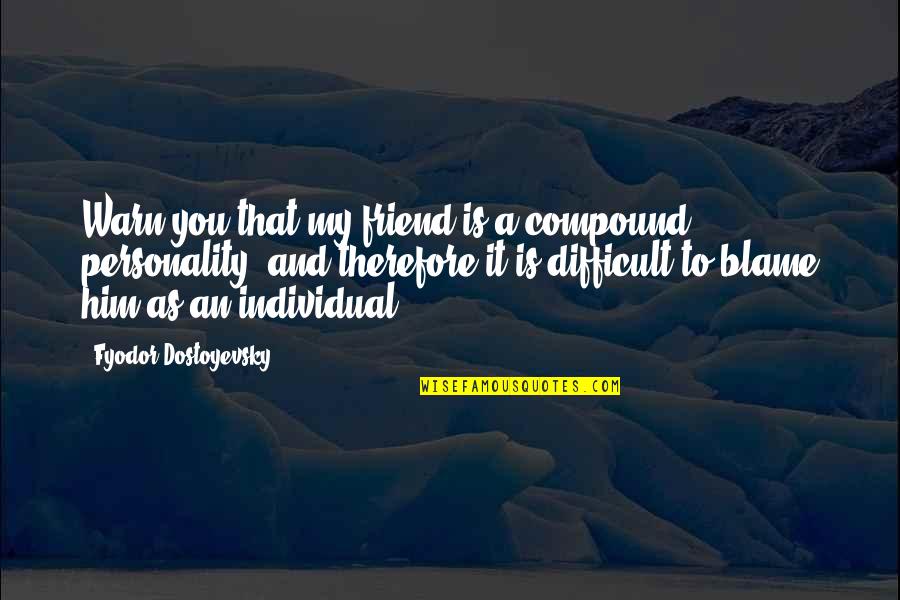 Warn you that my friend is a compound personality, and therefore it is difficult to blame him as an individual.

Fyodor Dostoyevsky

WISEFAMOUSQUOTES.COM